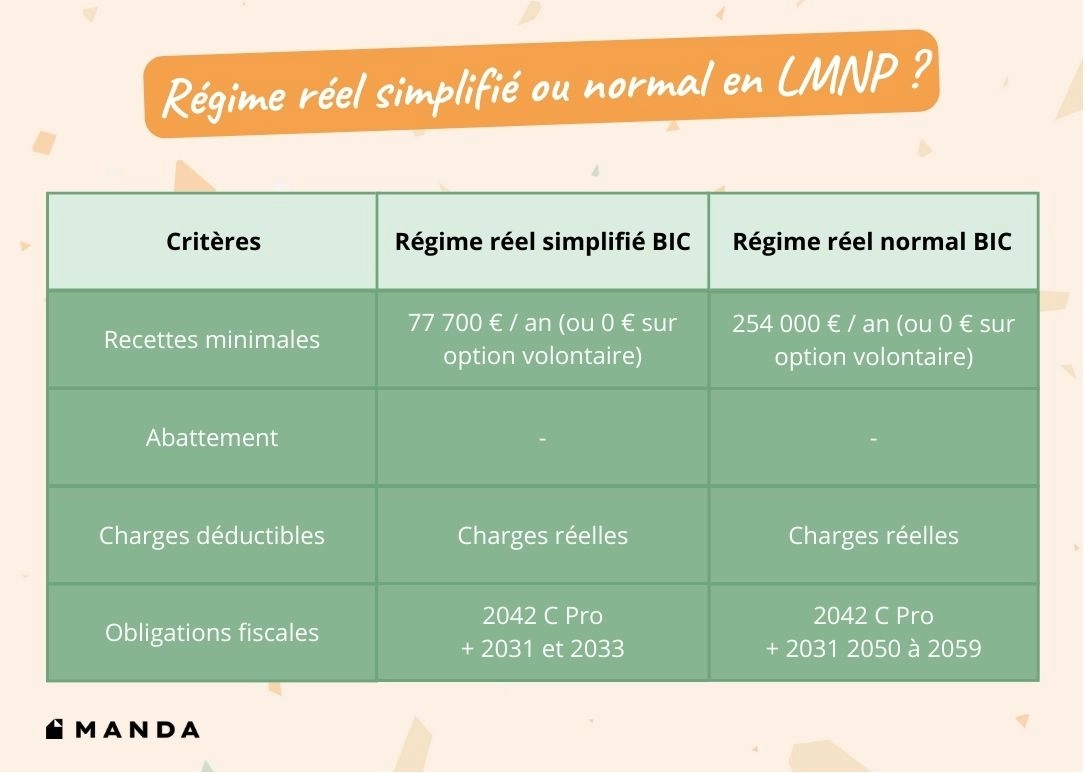 Régime réel simplifié ou normal en LMNP ?

| Critères | Régime réel simplifié BIC | Régime réel normal BIC |
|---|---|---|
| Recettes minimales | 77 700 € / an (ou 0 € sur option volontaire) | 254 000 € / an (ou 0 € sur option volontaire) |
| Abattement | - | - |
| Charges déductibles | Charges réelles | Charges réelles |
| Obligations fiscales | 2042 C Pro + 2031 et 2033 | 2042 C Pro + 2031 2050 à 2059 |

MANDA